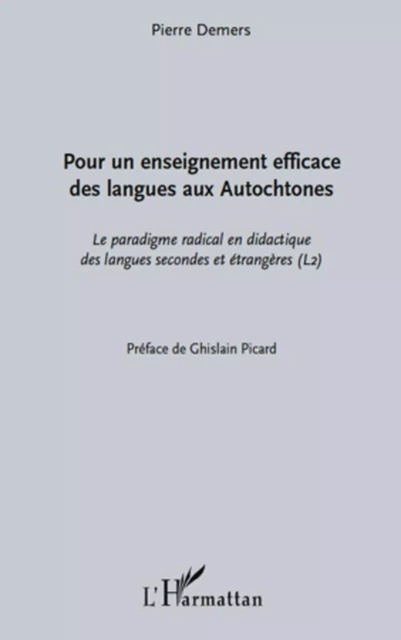 Pierre Demers

Pour un enseignement efficace des langues aux Autochtones

Le paradigme radical en didactique des langues secondes et étrangères (L2)

Préface de Ghislain Picard

L'Harmattan